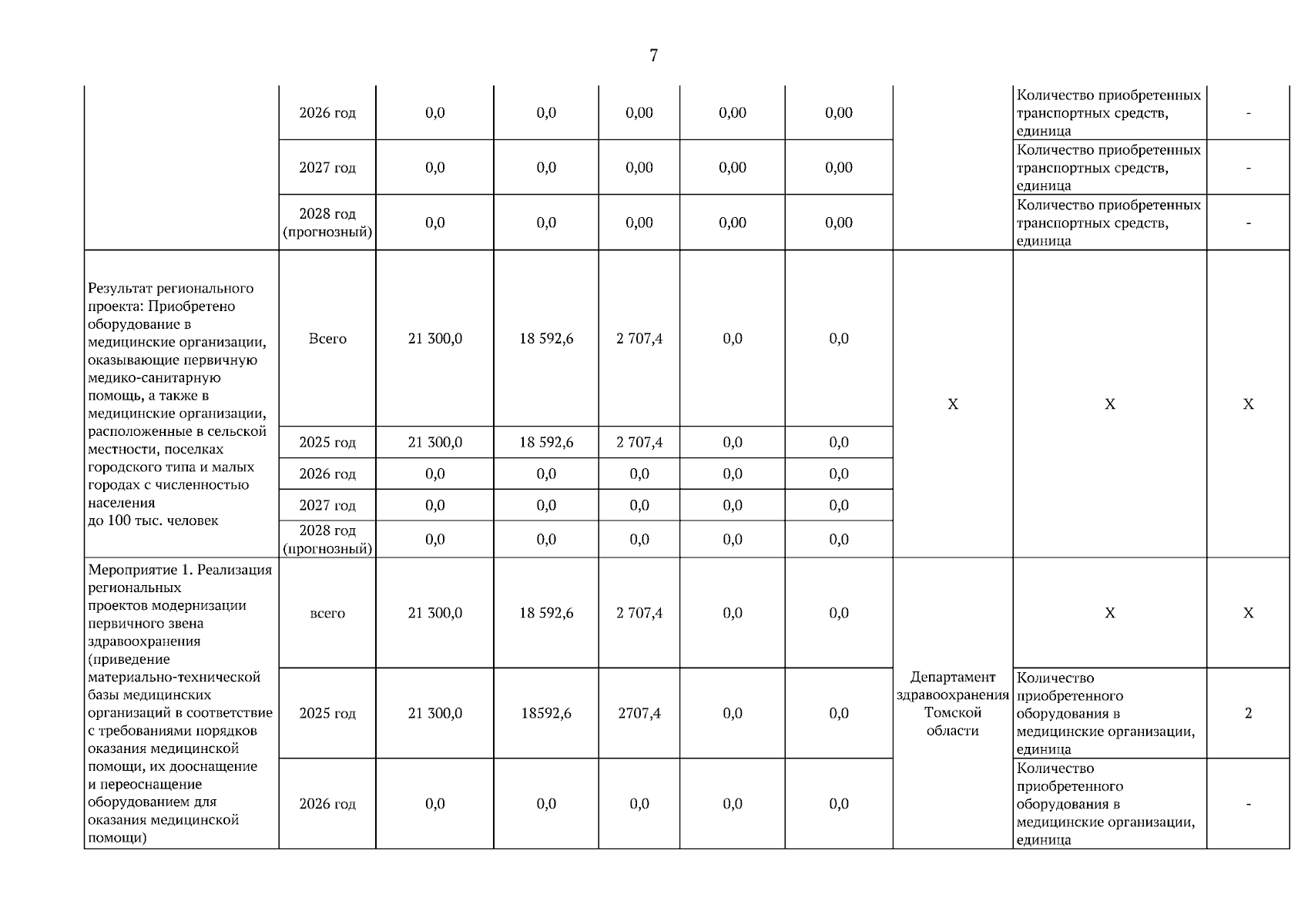 7

| | | | | | | | | | |
|---|---|---|---|---|---|---|---|---|---|
| | 2026 год | 0,0 | 0,0 | 0,00 | 0,00 | 0,00 | | Количество приобретенных транспортных средств, единица | - |
| | 2027 год | 0,0 | 0,0 | 0,00 | 0,00 | 0,00 | | Количество приобретенных транспортных средств, единица | - |
| | 2028 год (прогнозный) | 0,0 | 0,0 | 0,00 | 0,00 | 0,00 | | Количество приобретенных транспортных средств, единица | - |
| Результат регионального проекта: Приобретено оборудование в медицинские организации, оказывающие первичную медико-санитарную помощь, а также в медицинские организации, расположенные в сельской местности, поселках городского типа и малых городах с численностью населения до 100 тыс. человек | Всего | 21 300,0 | 18 592,6 | 2 707,4 | 0,0 | 0,0 | X | X | X |
| | 2025 год | 21 300,0 | 18 592,6 | 2 707,4 | 0,0 | 0,0 | | | |
| | 2026 год | 0,0 | 0,0 | 0,0 | 0,0 | 0,0 | | | |
| | 2027 год | 0,0 | 0,0 | 0,0 | 0,0 | 0,0 | | | |
| | 2028 год (прогнозный) | 0,0 | 0,0 | 0,0 | 0,0 | 0,0 | | | |
| Мероприятие 1. Реализация региональных проектов модернизации первичного звена здравоохранения (приведение материально-технической базы медицинских организаций в соответствие с требованиями порядков оказания медицинской помощи, их дооснащение и переоснащение оборудованием для оказания медицинской помощи) | всего | 21 300,0 | 18 592,6 | 2 707,4 | 0,0 | 0,0 | Департамент здравоохранения Томской области | X | X |
| | 2025 год | 21 300,0 | 18592,6 | 2707,4 | 0,0 | 0,0 | | Количество приобретенного оборудования в медицинские организации, единица | 2 |
| | 2026 год | 0,0 | 0,0 | 0,0 | 0,0 | 0,0 | | Количество приобретенного оборудования в медицинские организации, единица | - |